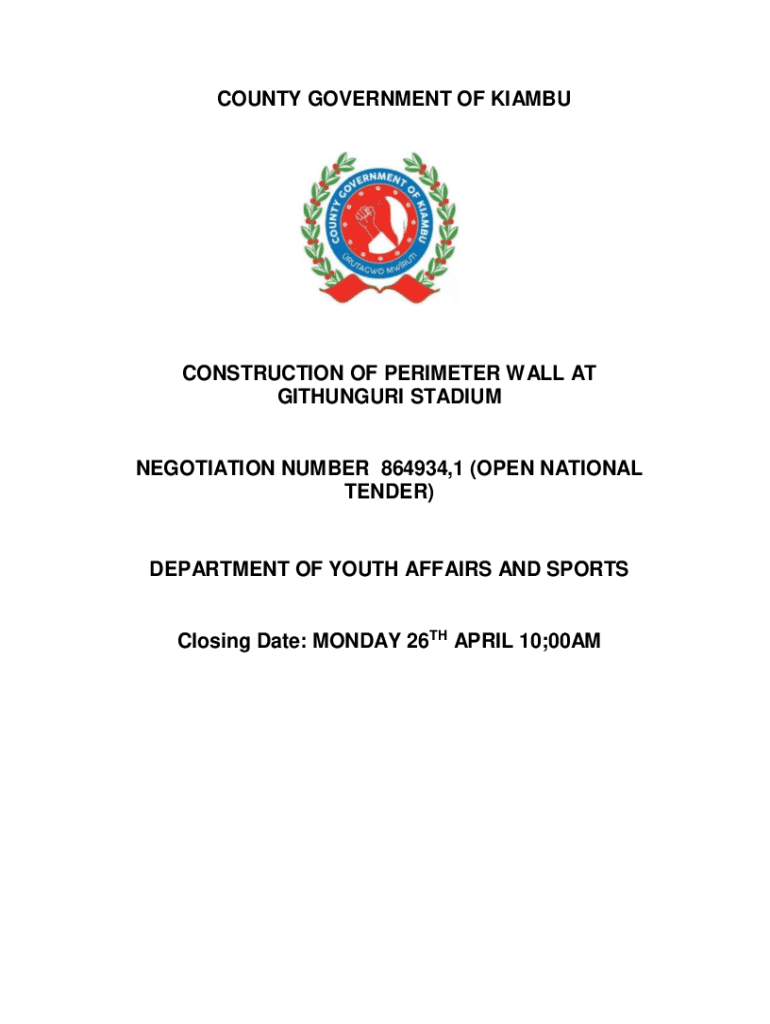 COUNTY GOVERNMENT OF KIAMBU

COUNTY GOVERNMENT OF KIAMBU

URUTAGWO MWIRUTI

CONSTRUCTION OF PERIMETER WALL AT GITHUNGURI STADIUM

NEGOTIATION NUMBER 864934,1 (OPEN NATIONAL TENDER)

DEPARTMENT OF YOUTH AFFAIRS AND SPORTS

Closing Date: MONDAY 26$^{TH}$ APRIL 10;00AM